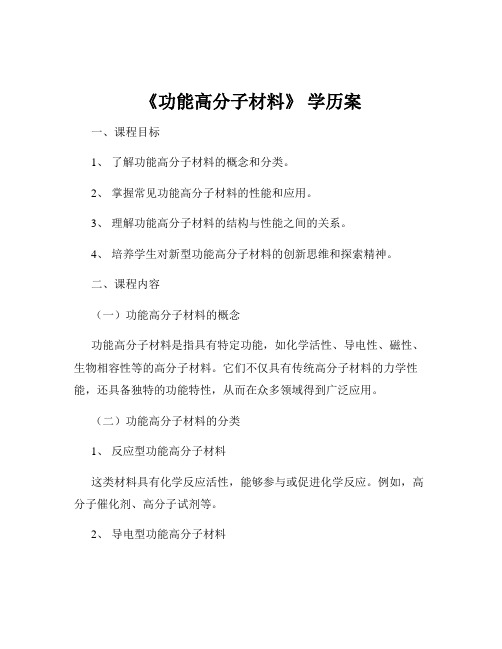 《功能高分子材料》 学历案

一、课程目标

1、 了解功能高分子材料的概念和分类。

2、 掌握常见功能高分子材料的性能和应用。

3、 理解功能高分子材料的结构与性能之间的关系。

4、 培养学生对新型功能高分子材料的创新思维和探索精神。

二、课程内容

（一）功能高分子材料的概念

功能高分子材料是指具有特定功能，如化学活性、导电性、磁性、生物相容性等的高分子材料。它们不仅具有传统高分子材料的力学性能，还具备独特的功能特性，从而在众多领域得到广泛应用。

（二）功能高分子材料的分类

1、 反应型功能高分子材料

这类材料具有化学反应活性，能够参与或促进化学反应。例如，高分子催化剂、高分子试剂等。

2、 导电型功能高分子材料